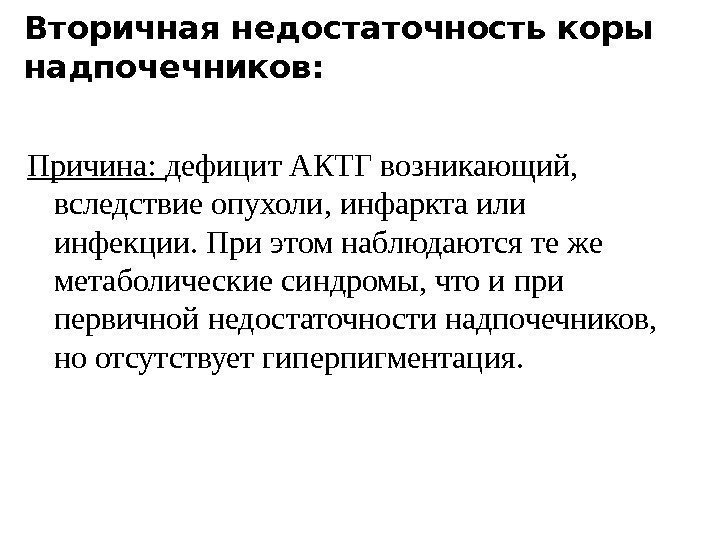 Вторичная недостаточность коры надпочечников:

Причина: дефицит АКТГ возникающий, вследствие опухоли, инфаркта или инфекции. При этом наблюдаются те же метаболические синдромы, что и при первичной недостаточности надпочечников, но отсутствует гиперпигментация.